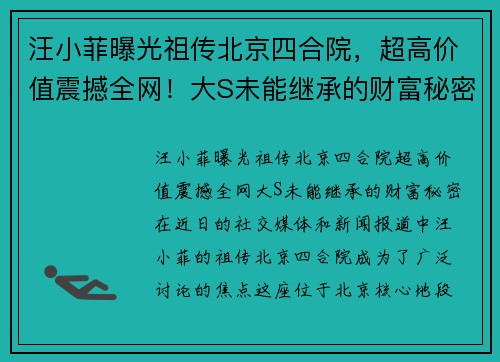 汪小菲曝光祖传北京四合院，超高价值震撼全网！大S未能继承的财富秘密

汪小菲曝光祖传北京四合院超高价值震撼全网大S未能继承的财富秘密在近日的社交媒体和新闻报道中汪小菲的祖传北京四合院成为了广泛讨论的焦点这座位于北京核心地段